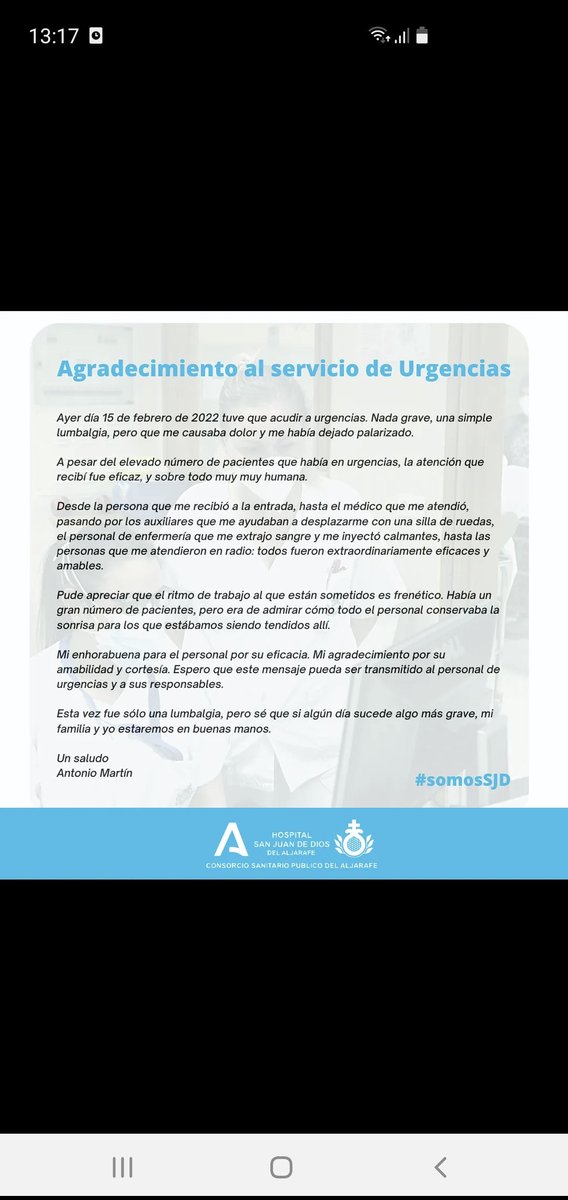 13:17

Agradecimiento al servicio de Urgencias

Ayer día 15 de febrero de 2022 tuve que acudir a urgencias. Nada grave, una simple lumbalgia, pero que me causaba dolor y me había dejado palarizado.

A pesar del elevado número de pacientes que había en urgencias, la atención que recibí fue eficaz, y sobre todo muy muy humana.

Desde la persona que me recibió a la entrada, hasta el médico que me atendió, pasando por los auxiliares que me ayudaban a desplazarme con una silla de ruedas, el personal de enfermería que me extrajo sangre y me inyectó calmantes, hasta las personas que me atendieron en radio: todos fueron extraordinariamente eficaces y amables.

Pude apreciar que el ritmo de trabajo al que están sometidos es frenético. Había un gran número de pacientes, pero era de admirar cómo todo el personal conservaba la sonrisa para los que estábamos siendo tendidos allí.

Mi enhorabuena para el personal por su eficacia. Mi agradecimiento por su amabilidad y cortesía. Espero que este mensaje pueda ser transmitido al personal de urgencias y a sus responsables.

Esta vez fue sólo una lumbalgia, pero sé que si algún día sucede algo más grave, mi familia y yo estaremos en buenas manos.

Un saludo
Antonio Martín

#somosSJD

HOSPITAL SAN JUAN DE DIOS DEL ALJARAFE
CONSORCIO SANITARIO PUBLICO DEL ALJARAFE